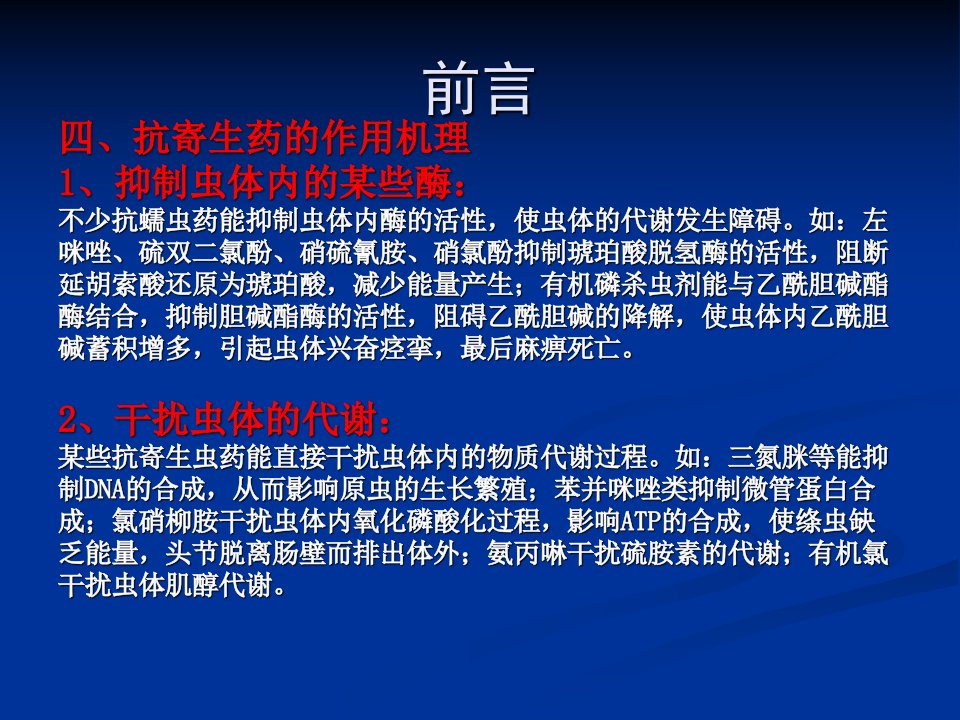 前言

四、抗寄生药的作用机理

1、抑制虫体内的某些酶：

不少抗蠕虫药能抑制虫体内酶的活性，使虫体的代谢发生障碍。如：左咪唑、硫双二氯酚、硝硫氰胺、硝氯酚抑制琥珀酸脱氢酶的活性，阻断延胡索酸还原为琥珀酸，减少能量产生；有机磷杀虫剂能与乙酰胆碱酯酶结合，抑制胆碱酯酶的活性，阻碍乙酰胆碱的降解，使虫体内乙酰胆碱蓄积增多，引起虫体兴奋痉挛，最后麻痹死亡。

2、干扰虫体的代谢：

某些抗寄生虫药能直接干扰虫体内的物质代谢过程。如：三氮脒等能抑制DNA的合成，从而影响原虫的生长繁殖；苯并咪唑类抑制微管蛋白合成；氯硝柳胺干扰虫体内氧化磷酸化过程，影响ATP的合成，使绦虫缺乏能量，头节脱离肠壁而排出体外；氨丙啉干扰硫胺素的代谢；有机氯干扰虫体肌醇代谢。